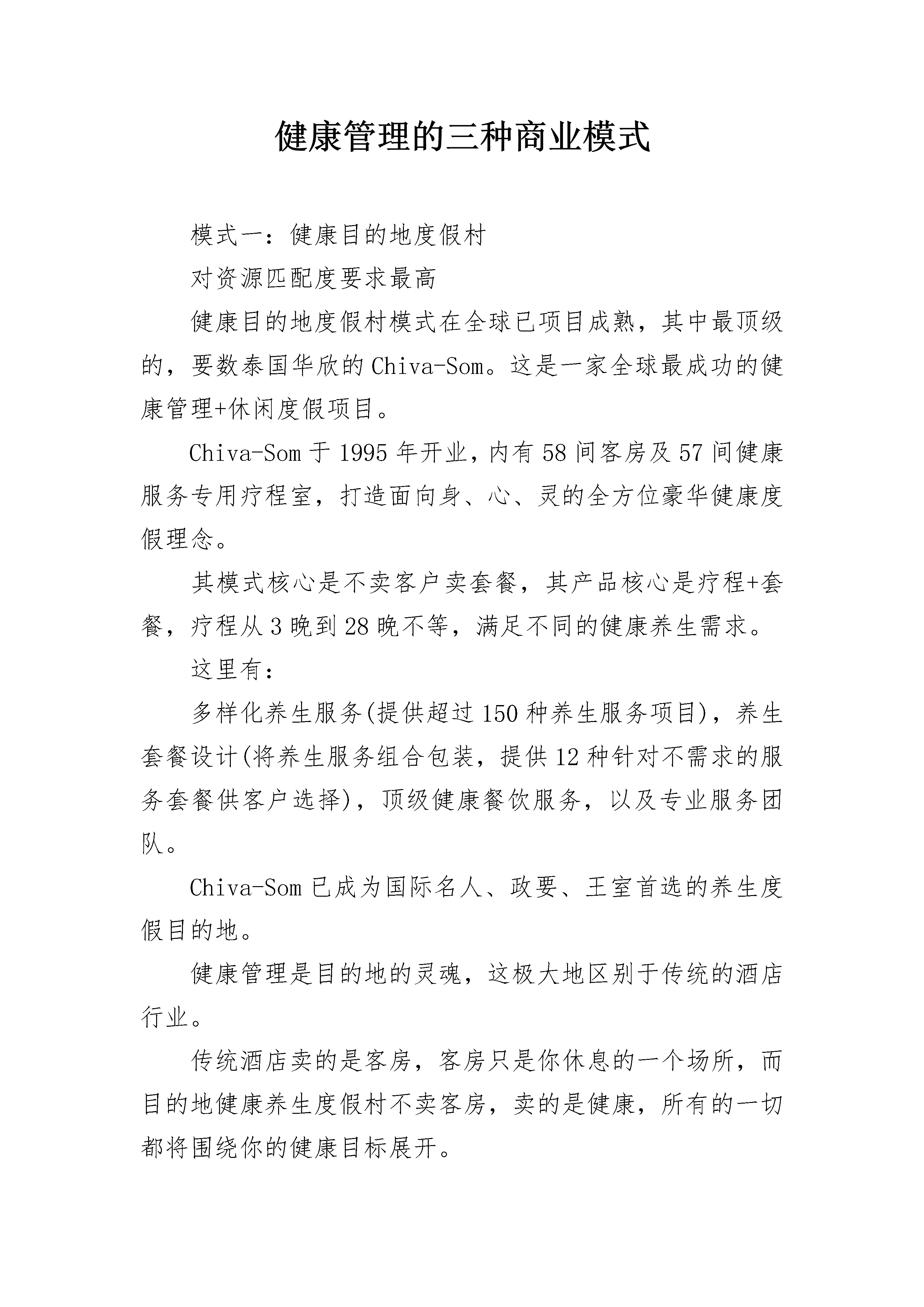 健康管理的三种商业模式

模式一：健康目的地度假村

对资源匹配度要求最高

健康目的地度假村模式在全球已项目成熟，其中最顶级的，要数泰国华欣的Chiva-Som。这是一家全球最成功的健康管理+休闲度假项目。

Chiva-Som于1995年开业，内有58间客房及57间健康服务专用疗程室，打造面向身、心、灵的全方位豪华健康度假理念。

其模式核心是不卖客户卖套餐，其产品核心是疗程+套餐，疗程从3晚到28晚不等，满足不同的健康养生需求。

这里有：

多样化养生服务(提供超过150种养生服务项目)，养生套餐设计(将养生服务组合包装，提供12种针对不需求的服务套餐供客户选择)，顶级健康餐饮服务，以及专业服务团队。

Chiva-Som已成为国际名人、政要、王室首选的养生度假目的地。

健康管理是目的地的灵魂，这极大地区别于传统的酒店行业。

传统酒店卖的是客房，客房只是你休息的一个场所，而目的地健康养生度假村不卖客房，卖的是健康，所有的一切都将围绕你的健康目标展开。